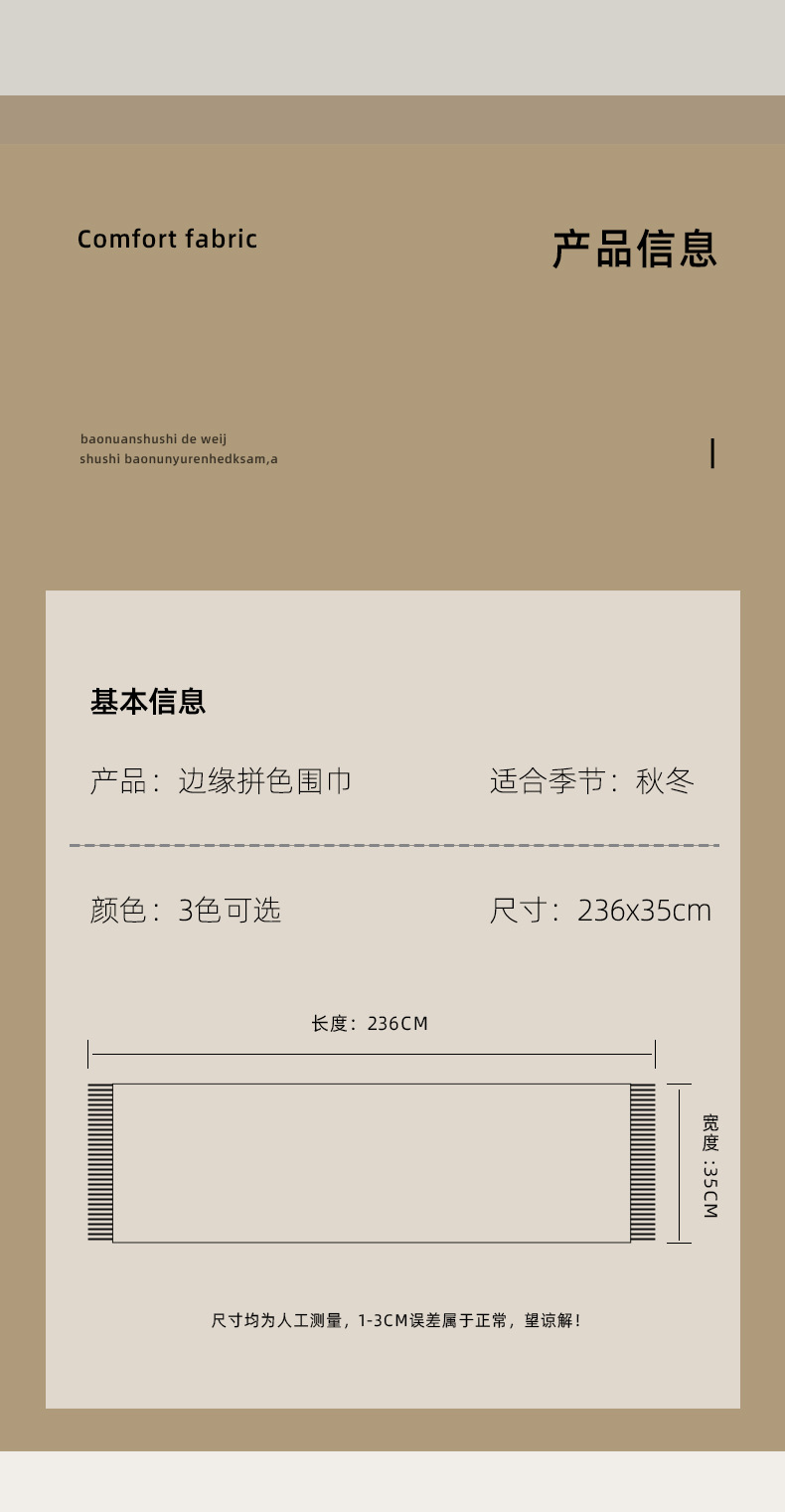 Comfort fabric

产品信息

baonuanshushi de weij
shushi baonunyurenhedksam,a

基本信息

产品：边缘拼色围巾

适合季节：秋冬

颜色：3色可选

尺寸：236x35cm

长度：236CM

宽度：35CM

尺寸均为人工测量，1-3CM误差属于正常，望谅解！